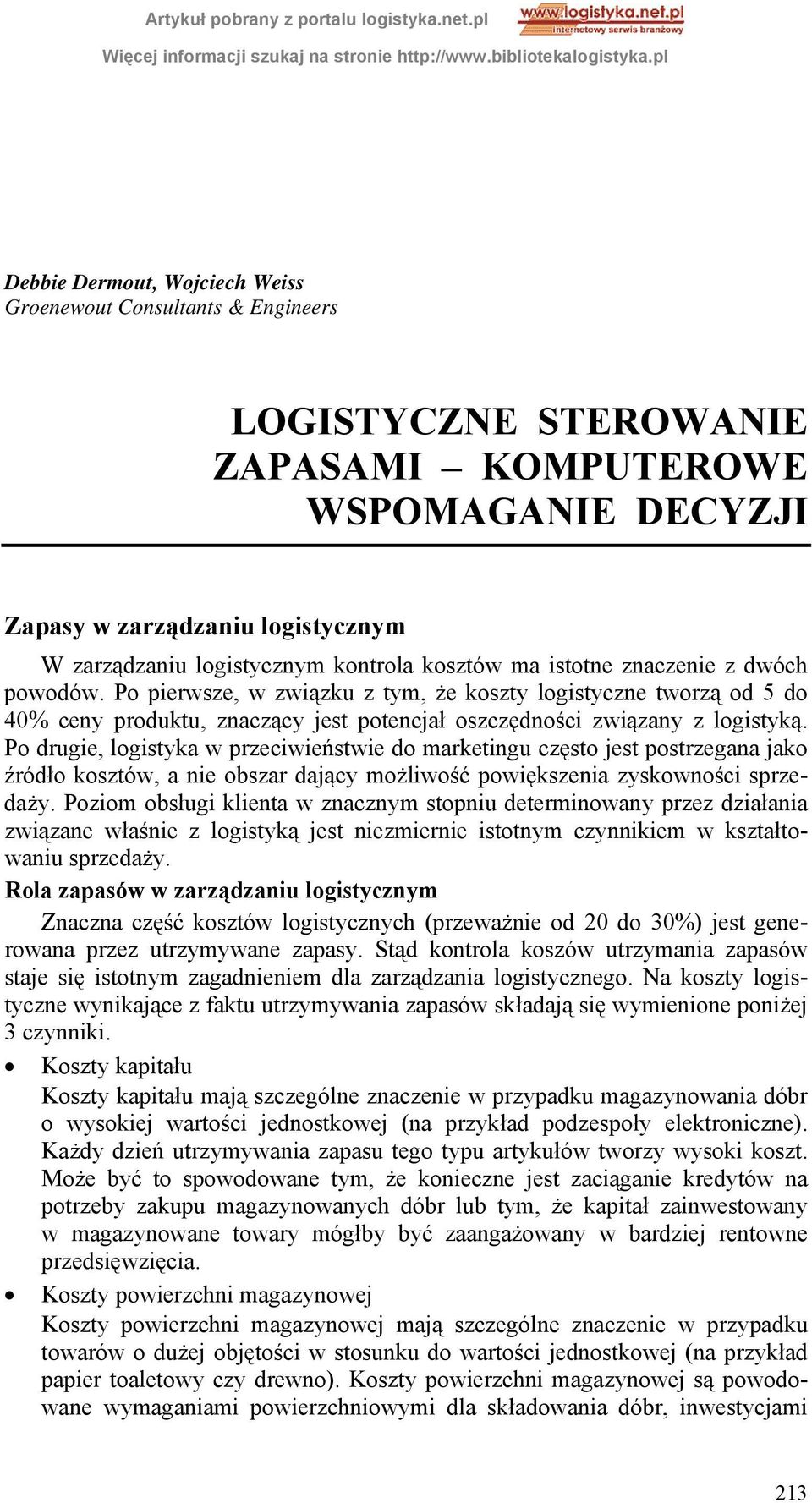 Artykuł pobrany z portalu logistyka.net.pl

www.logistyka.net.pl
internetowy serwis branżowy

Więcej informacji szukaj na stronie http://www.bibliotekalogistyka.pl

Debbie Dermout, Wojciech Weiss
Groenewout Consultants & Engineers

LOGISTYCZNE STEROWANIE ZAPASAMI – KOMPUTEROWE WSPOMAGANIE DECYZJI

Zapasy w zarządzaniu logistycznym

W zarządzaniu logistycznym kontrola kosztów ma istotne znaczenie z dwóch powodów. Po pierwsze, w związku z tym, że koszty logistyczne tworzą od 5 do 40% ceny produktu, znaczący jest potencjał oszczędności związany z logistyką. Po drugie, logistyka w przeciwieństwie do marketingu często jest postrzegana jako źródło kosztów, a nie obszar dający możliwość powiększenia zyskowności sprzedaży. Poziom obsługi klienta w znacznym stopniu determinowany przez działania związane właśnie z logistyką jest niezmiernie istotnym czynnikiem w kształtowaniu sprzedaży.

Rola zapasów w zarządzaniu logistycznym

Znaczna część kosztów logistycznych (przeważnie od 20 do 30%) jest generowana przez utrzymywane zapasy. Stąd kontrola koszów utrzymania zapasów staje się istotnym zagadnieniem dla zarządzania logistycznego. Na koszty logistyczne wynikające z faktu utrzymywania zapasów składają się wymienione poniżej 3 czynniki.

• Koszty kapitału
Koszty kapitału mają szczególne znaczenie w przypadku magazynowania dóbr o wysokiej wartości jednostkowej (na przykład podzespoły elektroniczne). Każdy dzień utrzymywania zapasu tego typu artykułów tworzy wysoki koszt. Może być to spowodowane tym, że konieczne jest zaciąganie kredytów na potrzeby zakupu magazynowanych dóbr lub tym, że kapitał zainwestowany w magazynowane towary mógłby być zaangażowany w bardziej rentowne przedsięwzięcia.

• Koszty powierzchni magazynowej
Koszty powierzchni magazynowej mają szczególne znaczenie w przypadku towarów o dużej objętości w stosunku do wartości jednostkowej (na przykład papier toaletowy czy drewno). Koszty powierzchni magazynowej są powodowane wymaganiami powierzchniowymi dla składowania dóbr, inwestycjami

213